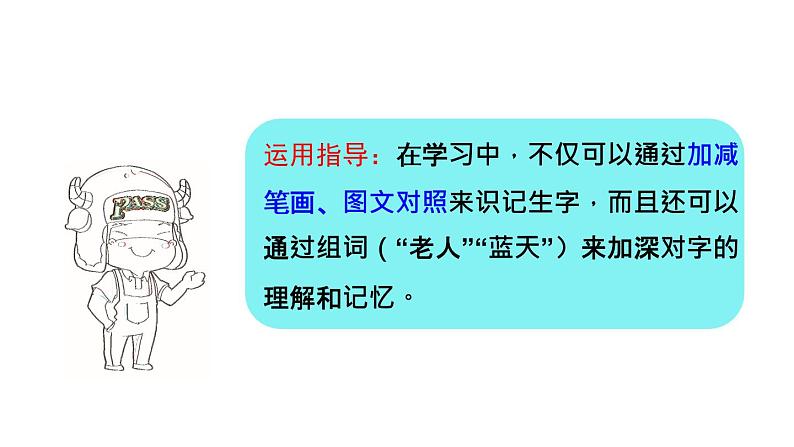 PASS

运用指导：在学习中，不仅可以通过加减笔画、图文对照来识记生字，而且还可以通过组词（“老人”“蓝天”）来加深对字的理解和记忆。